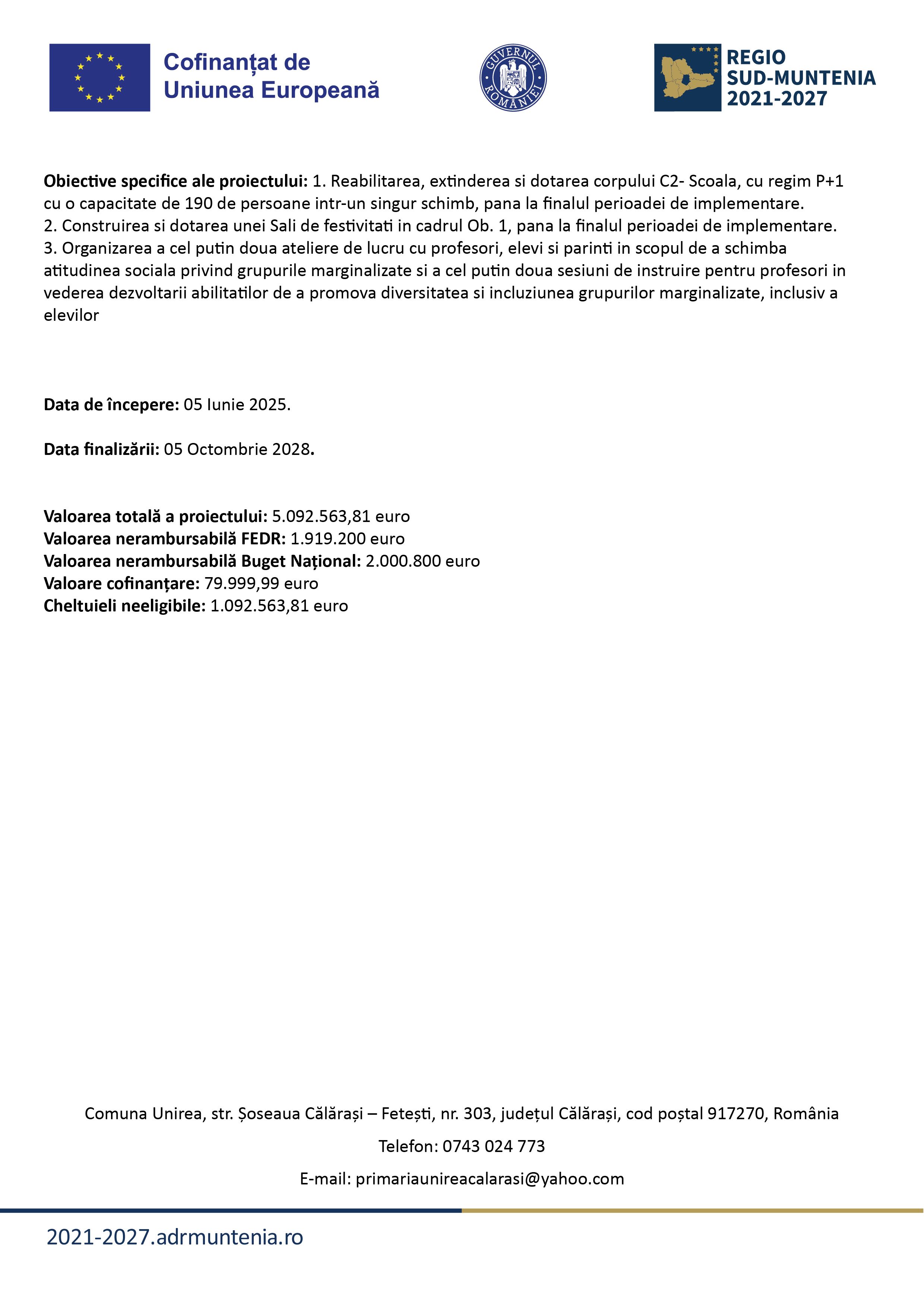 Cofinanțat de
Uniunea Europeană

GUVERNUL ROMÂNIEI

REGIO
SUD-MUNTENIA
2021-2027

Obiective specifice ale proiectului: 1. Reabilitarea, extinderea si dotarea corpului C2- Scoala, cu regim P+1 cu o capacitate de 190 de persoane intr-un singur schimb, pana la finalul perioadei de implementare.
2. Construirea si dotarea unei Sali de festivitati in cadrul Ob. 1, pana la finalul perioadei de implementare.
3. Organizarea a cel putin doua ateliere de lucru cu profesori, elevi si parinti in scopul de a schimba atitudinea sociala privind grupurile marginalizate si a cel putin doua sesiuni de instruire pentru profesori in vederea dezvoltarii abilitatilor de a promova diversitatea si incluziunea grupurilor marginalizate, inclusiv a elevilor

Data de începere: 05 Iunie 2025.

Data finalizării: 05 Octombrie 2028.

Valoarea totală a proiectului: 5.092.563,81 euro
Valoarea nerambursabilă FEDR: 1.919.200 euro
Valoarea nerambursabilă Buget Național: 2.000.800 euro
Valoare cofinanțare: 79.999,99 euro
Cheltuieli neeligibile: 1.092.563,81 euro

Comuna Unirea, str. Șoseaua Călărași – Fetești, nr. 303, județul Călărași, cod poștal 917270, România

Telefon: 0743 024 773

E-mail: primariaunireacalarasi@yahoo.com

2021-2027.adrmuntenia.ro